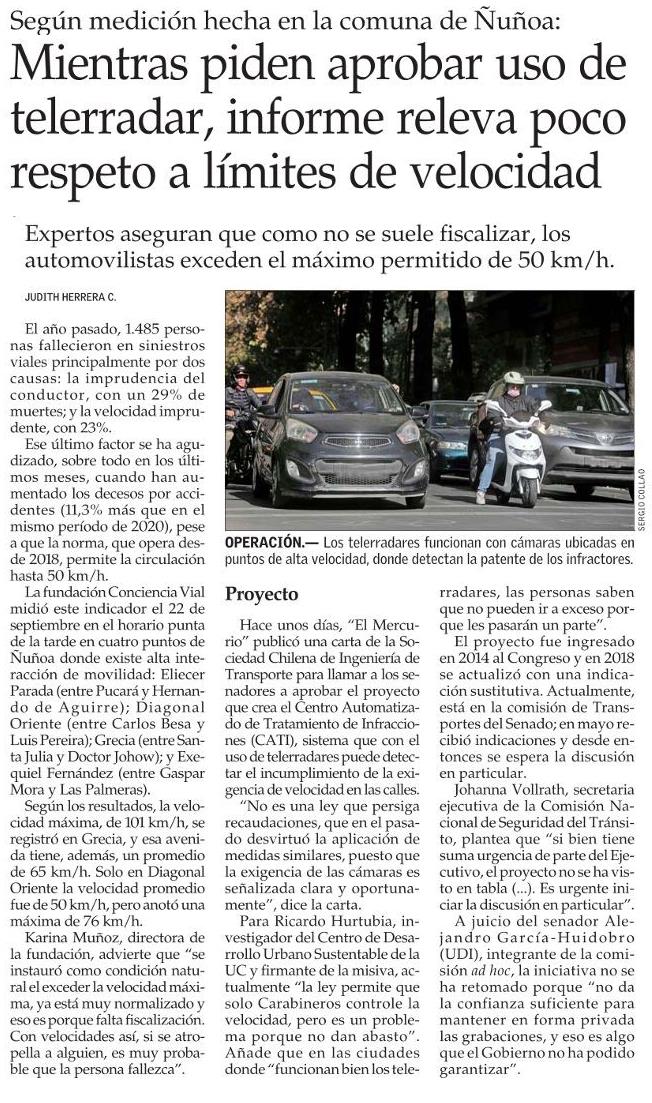 Según medición hecha en la comuna de Ñuñoa:

Mientras piden aprobar uso de telerradar, informe releva poco respeto a límites de velocidad

Expertos aseguran que como no se suele fiscalizar, los automovilistas exceden el máximo permitido de 50 km/h.

JUDITH HERRERA C.

El año pasado, 1.485 personas fallecieron en siniestros viales principalmente por dos causas: la imprudencia del conductor, con un 29% de muertes; y la velocidad imprudente, con 23%.

Ese último factor se ha agudizado, sobre todo en los últimos meses, cuando han aumentado los decesos por accidentes (11,3% más que en el mismo período de 2020), pese a que la norma, que opera desde 2018, permite la circulación hasta 50 km/h.

La fundación Conciencia Vial midió este indicador el 22 de septiembre en el horario punta de la tarde en cuatro puntos de Ñuñoa donde existe alta interacción de movilidad: Eliecer Parada (entre Pucará y Hernando de Aguirre); Diagonal Oriente (entre Carlos Besa y Luis Pereira); Grecia (entre Santa Julia y Doctor Johow); y Exequiel Fernández (entre Gaspar Mora y Las Palmeras).

Según los resultados, la velocidad máxima, de 101 km/h, se registró en Grecia, y esa avenida tiene, además, un promedio de 65 km/h. Solo en Diagonal Oriente la velocidad promedio fue de 50 km/h, pero anotó una máxima de 76 km/h.

Karina Muñoz, directora de la fundación, advierte que "se instauró como condición natural el exceder la velocidad máxima, ya está muy normalizado y eso es porque falta fiscalización. Con velocidades así, si se atropella a alguien, es muy probable que la persona fallezca".

SERGIO COLLAO

OPERACIÓN.— Los telerradares funcionan con cámaras ubicadas en puntos de alta velocidad, donde detectan la patente de los infractores.

Proyecto

Hace unos días, "El Mercurio" publicó una carta de la Sociedad Chilena de Ingeniería de Transporte para llamar a los senadores a aprobar el proyecto que crea el Centro Automatizado de Tratamiento de Infracciones (CATI), sistema que con el uso de telerradares puede detectar el incumplimiento de la exigencia de velocidad en las calles.

"No es una ley que persiga recaudaciones, que en el pasado desvirtuó la aplicación de medidas similares, puesto que la exigencia de las cámaras es señalizada clara y oportunamente", dice la carta.

Para Ricardo Hurtubia, investigador del Centro de Desarrollo Urbano Sustentable de la UC y firmante de la misiva, actualmente "la ley permite que solo Carabineros controle la velocidad, pero es un problema porque no dan abasto". Añade que en las ciudades donde "funcionan bien los telerradares, las personas saben que no pueden ir a exceso porque les pasarán un parte".

El proyecto fue ingresado en 2014 al Congreso y en 2018 se actualizó con una indicación sustitutiva. Actualmente, está en la comisión de Transportes del Senado; en mayo recibió indicaciones y desde entonces se espera la discusión en particular.

Johanna Vollrath, secretaria ejecutiva de la Comisión Nacional de Seguridad del Tránsito, plantea que "si bien tiene suma urgencia de parte del Ejecutivo, el proyecto no se ha visto en tabla (...). Es urgente iniciar la discusión en particular".

A juicio del senador Alejandro García-Huidobro (UDI), integrante de la comisión ad hoc, la iniciativa no se ha retomado porque "no da la confianza suficiente para mantener en forma privada las grabaciones, y eso es algo que el Gobierno no ha podido garantizar".